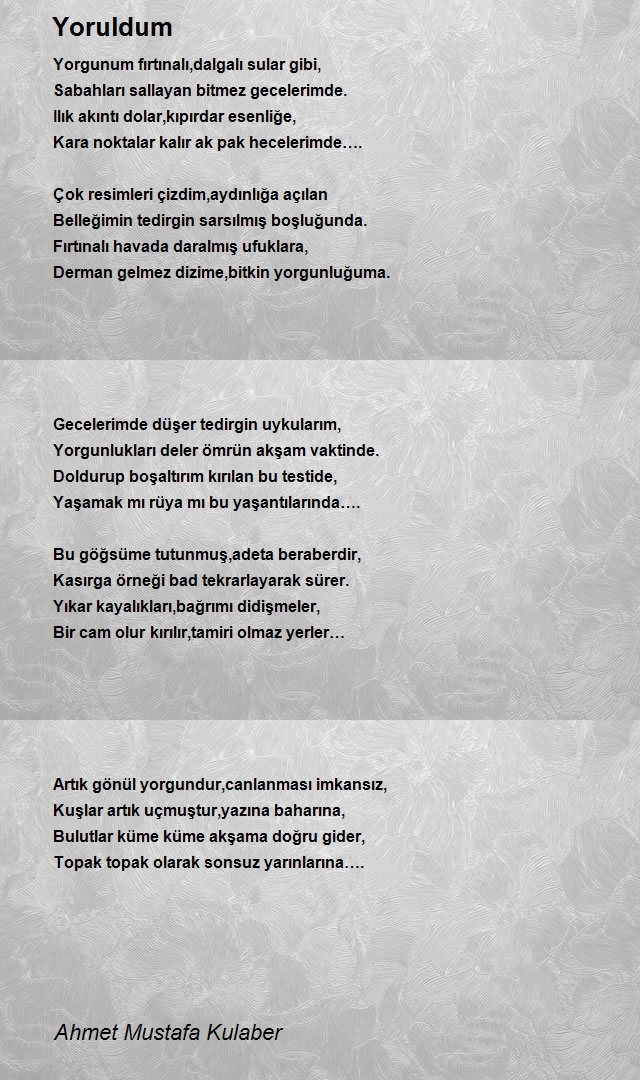 Yoruldum

Yorgunum fırtınalı,dalgalı sular gibi,
Sabahları sallayan bitmez gecelerimde.
Ilık akıntı dolar,kıpırdar esenliğe,
Kara noktalar kalır ak pak hecelerimde….

Çok resimleri çizdim,aydınlığa açılan
Belleğimin tedirgin sarsılmış boşluğunda.
Fırtınalı havada daralmış ufuklara,
Derman gelmez dizime,bitkin yorgunluğuma.

Gecelerimde düşer tedirgin uykularım,
Yorgunlukları deler ömrün akşam vaktinde.
Doldurup boşaltırım kırılan bu testide,
Yaşamak mı rüya mı bu yaşantılarında….

Bu göğsüme tutunmuş,adeta beraberdir,
Kasırga örneği bad tekrarlayarak sürer.
Yıkar kayalıkları,bağrımı didişmeler,
Bir cam olur kırılır,tamiri olmaz yerler…

Artık gönül yorgundur,canlanması imkansız,
Kuşlar artık uçmuştur,yazına baharına,
Bulutlar küme küme akşama doğru gider,
Topak topak olarak sonsuz yarınlarına….

Ahmet Mustafa Kulaber